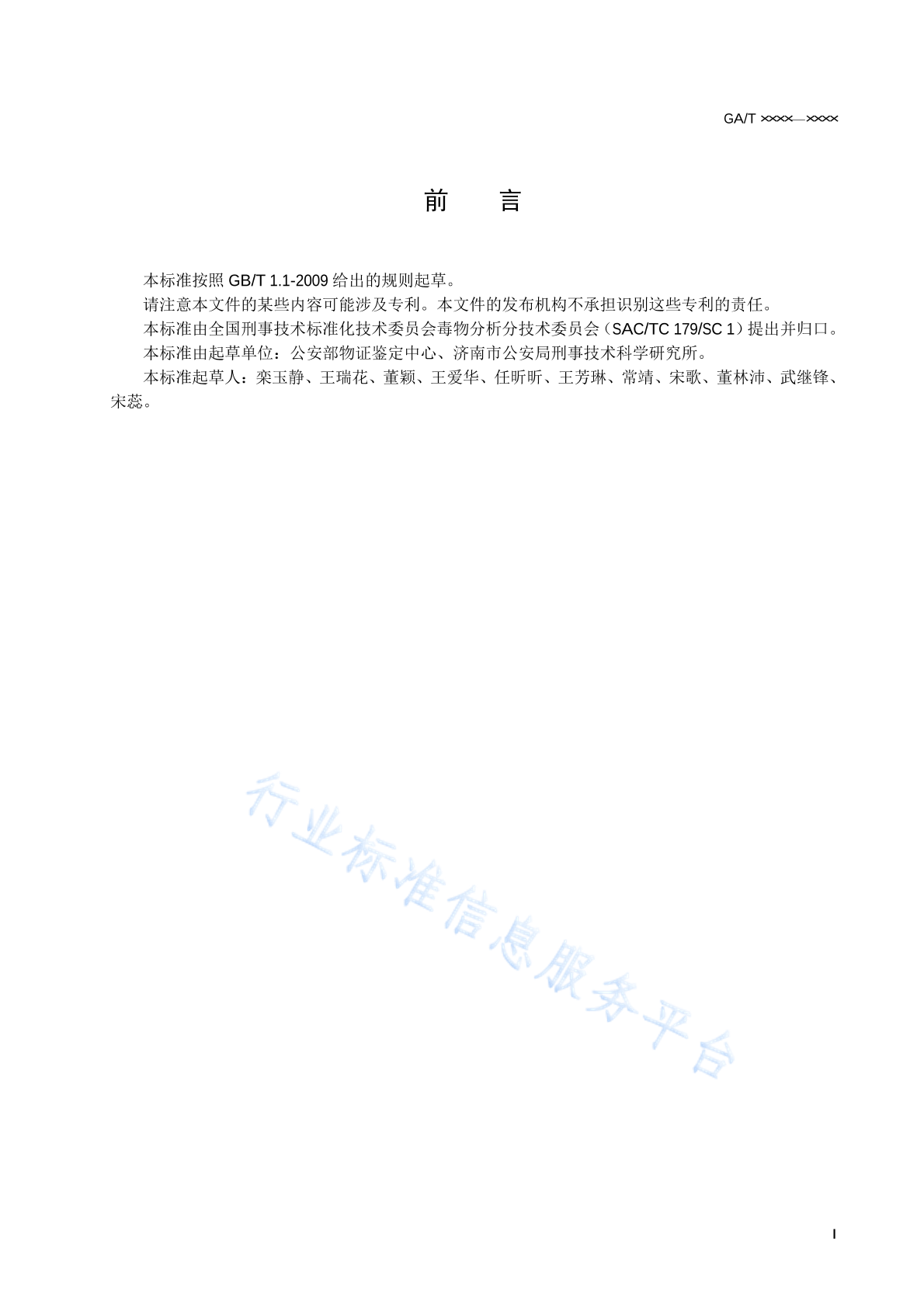 GA/T ××××—××××

前　　言

本标准按照 GB/T 1.1-2009 给出的规则起草。

请注意本文件的某些内容可能涉及专利。本文件的发布机构不承担识别这些专利的责任。

本标准由全国刑事技术标准化技术委员会毒物分析分技术委员会（SAC/TC 179/SC 1）提出并归口。

本标准由起草单位：公安部物证鉴定中心、济南市公安局刑事技术科学研究所。

本标准起草人：栾玉静、王瑞花、董颖、王爱华、任昕昕、王芳琳、常靖、宋歌、董林沛、武继锋、宋蕊。

行业标准信息服务平台

I